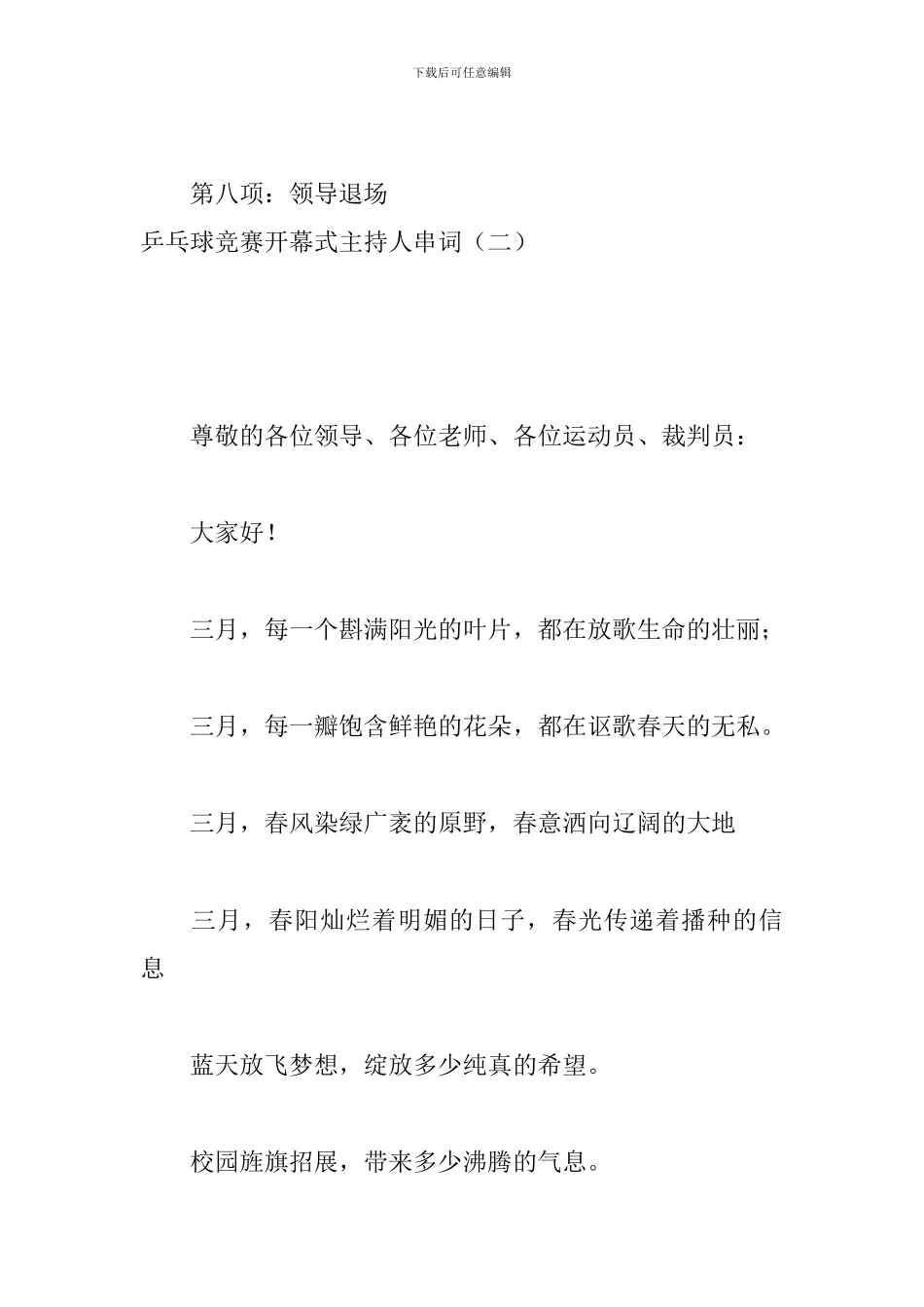 下载后可任意编辑

第八项：领导退场

乒乓球竞赛开幕式主持人串词（二）

尊敬的各位领导、各位老师、各位运动员、裁判员：

大家好！

三月，每一个斟满阳光的叶片，都在放歌生命的壮丽；

三月，每一瓣饱含鲜艳的花朵，都在讴歌春天的无私。

三月，春风染绿广袤的原野，春意洒向辽阔的大地

三月，春阳灿烂着明媚的日子，春光传递着播种的信息

蓝天放飞梦想，绽放多少纯真的希望。

校园旌旗招展，带来多少沸腾的气息。